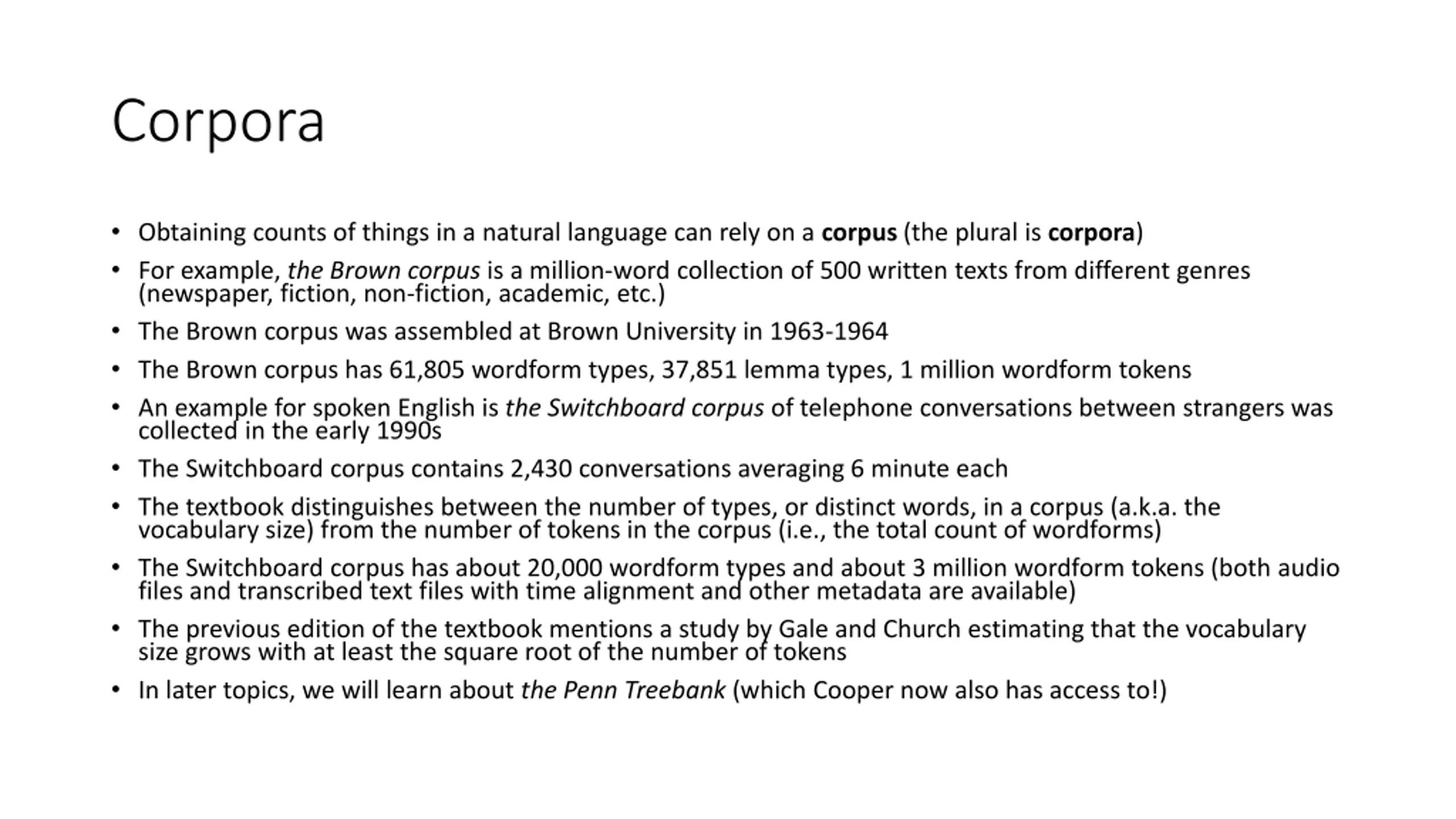 Corpora

• Obtaining counts of things in a natural language can rely on a corpus (the plural is corpora)
• For example, the Brown corpus is a million-word collection of 500 written texts from different genres (newspaper, fiction, non-fiction, academic, etc.)
• The Brown corpus was assembled at Brown University in 1963-1964
• The Brown corpus has 61,805 wordform types, 37,851 lemma types, 1 million wordform tokens
• An example for spoken English is the Switchboard corpus of telephone conversations between strangers was collected in the early 1990s
• The Switchboard corpus contains 2,430 conversations averaging 6 minute each
• The textbook distinguishes between the number of types, or distinct words, in a corpus (a.k.a. the vocabulary size) from the number of tokens in the corpus (i.e., the total count of wordforms)
• The Switchboard corpus has about 20,000 wordform types and about 3 million wordform tokens (both audio files and transcribed text files with time alignment and other metadata are available)
• The previous edition of the textbook mentions a study by Gale and Church estimating that the vocabulary size grows with at least the square root of the number of tokens
• In later topics, we will learn about the Penn Treebank (which Cooper now also has access to!)